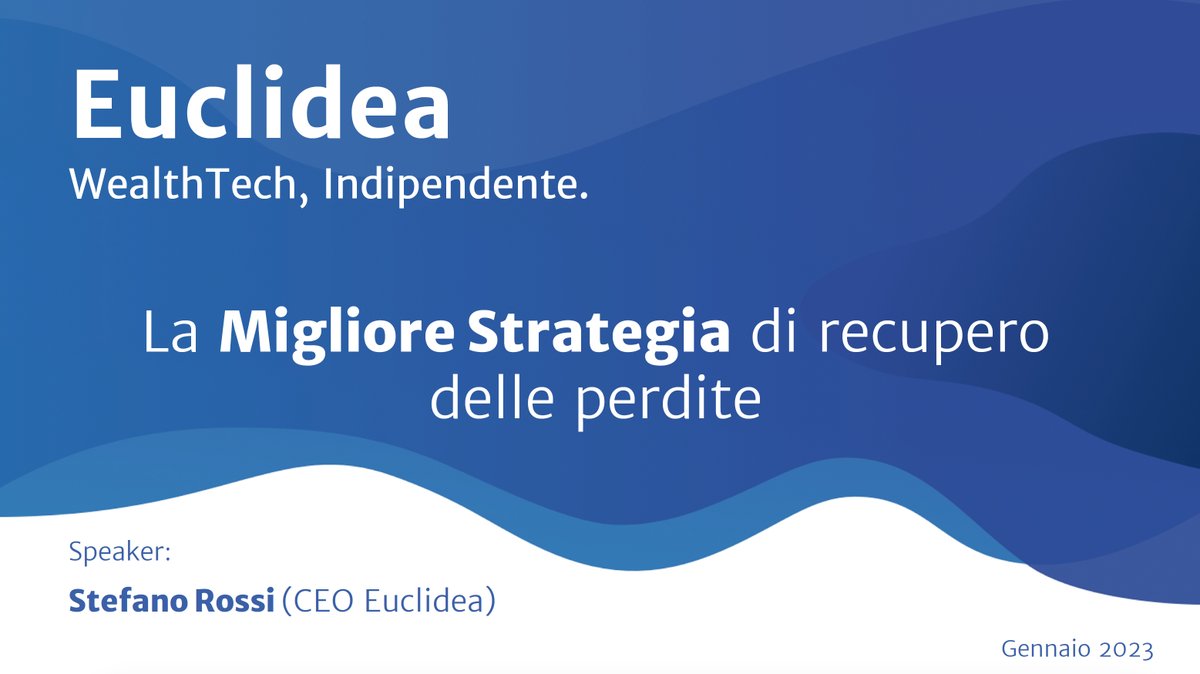 Euclidea
WealthTech, Indipendente.

La Migliore Strategia di recupero delle perdite

Speaker:
Stefano Rossi (CEO Euclidea)

Gennaio 2023